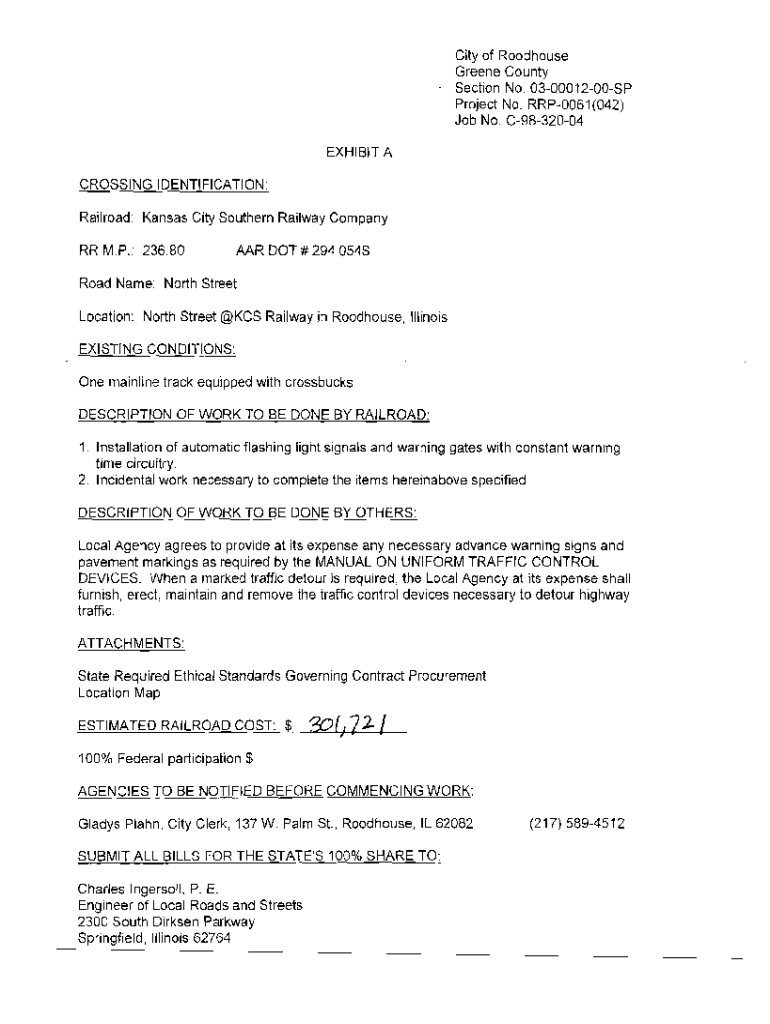 City of Roodhouse
Greene County
Section No. 03-00012-00-SP
Project No. RRP-0061(042)
Job No. C-98-320-04

EXHIBIT A

CROSSING IDENTIFICATION:

Railroad: Kansas City Southern Railway Company

RR M.P.: 236.80 AAR DOT # 294 054S

Road Name: North Street

Location: North Street @KCS Railway in Roodhouse, Illinois

EXISTING CONDITIONS:

One mainline track equipped with crossbucks

DESCRIPTION OF WORK TO BE DONE BY RAILROAD:

1. Installation of automatic flashing light signals and warning gates with constant warning time circuitry.
2. Incidental work necessary to complete the items hereinabove specified

DESCRIPTION OF WORK TO BE DONE BY OTHERS:

Local Agency agrees to provide at its expense any necessary advance warning signs and pavement markings as required by the MANUAL ON UNIFORM TRAFFIC CONTROL DEVICES. When a marked traffic detour is required, the Local Agency at its expense shall furnish, erect, maintain and remove the traffic control devices necessary to detour highway traffic.

ATTACHMENTS:

State Required Ethical Standards Governing Contract Procurement
Location Map

ESTIMATED RAILROAD COST: $ 301,721

100% Federal participation $

AGENCIES TO BE NOTIFIED BEFORE COMMENCING WORK:

Gladys Plahn, City Clerk, 137 W. Palm St., Roodhouse, IL 62082 (217) 589-4512

SUBMIT ALL BILLS FOR THE STATE'S 100% SHARE TO:

Charles Ingersoll, P. E.
Engineer of Local Roads and Streets
2300 South Dirksen Parkway
Springfield, Illinois 62764